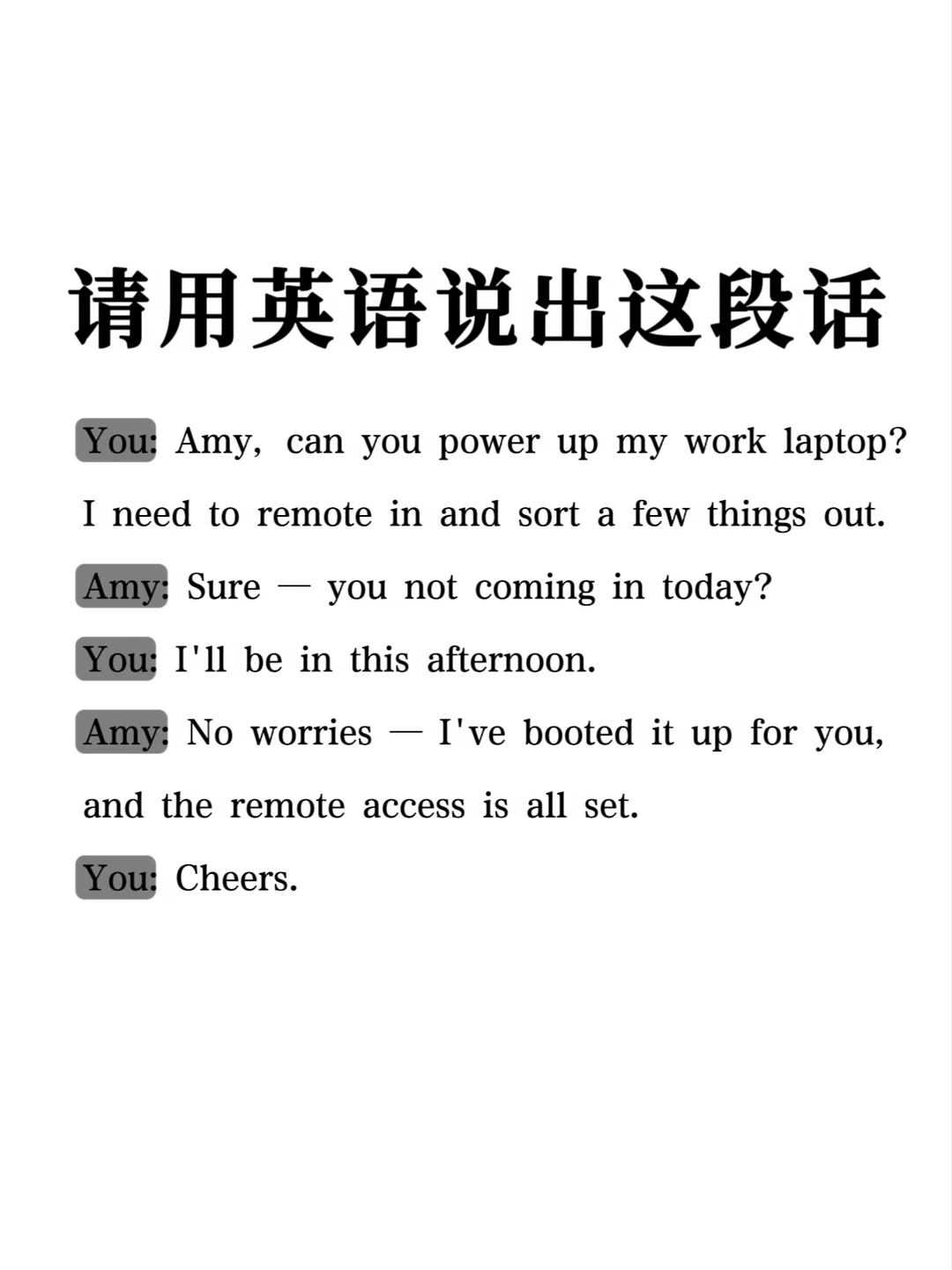 请用英语说出这段话

You: Amy, can you power up my work laptop? I need to remote in and sort a few things out.

Amy: Sure — you not coming in today?

You: I'll be in this afternoon.

Amy: No worries — I've booted it up for you, and the remote access is all set.

You: Cheers.